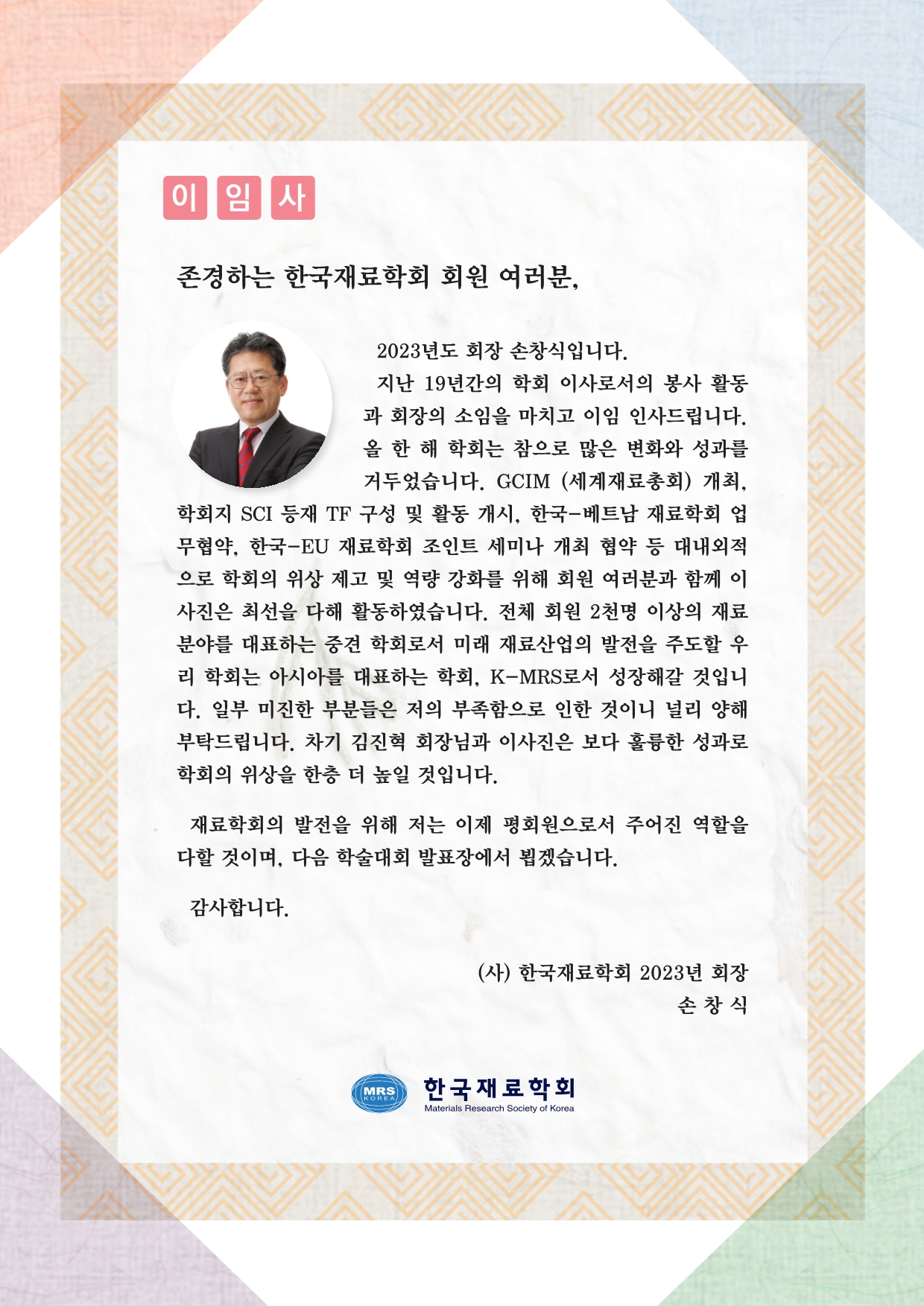 이 임 사

존경하는 한국재료학회 회원 여러분,

2023년도 회장 손창식입니다.

지난 19년간의 학회 이사로서의 봉사 활동과 회장의 소임을 마치고 이임 인사드립니다. 올 한 해 학회는 참으로 많은 변화와 성과를 거두었습니다. GCIM (세계재료총회) 개최, 학회지 SCI 등재 TF 구성 및 활동 개시, 한국-베트남 재료학회 업무협약, 한국-EU 재료학회 조인트 세미나 개최 협약 등 대내외적으로 학회의 위상 제고 및 역량 강화를 위해 회원 여러분과 함께 이사진은 최선을 다해 활동하였습니다. 전체 회원 2천명 이상의 재료분야를 대표하는 중견 학회로서 미래 재료산업의 발전을 주도할 우리 학회는 아시아를 대표하는 학회, K-MRS로서 성장해갈 것입니다. 일부 미진한 부분들은 저의 부족함으로 인한 것이니 널리 양해 부탁드립니다. 차기 김진혁 회장님과 이사진은 보다 훌륭한 성과로 학회의 위상을 한층 더 높일 것입니다.

재료학회의 발전을 위해 저는 이제 평회원으로서 주어진 역할을 다할 것이며, 다음 학술대회 발표장에서 뵙겠습니다.

감사합니다.

(사) 한국재료학회 2023년 회장
손 창 식

MRS KOREA
한국재료학회
Materials Research Society of Korea